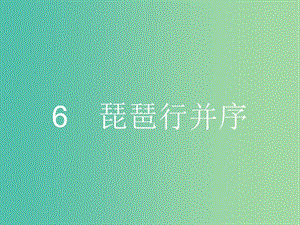 6　琵琶行并序